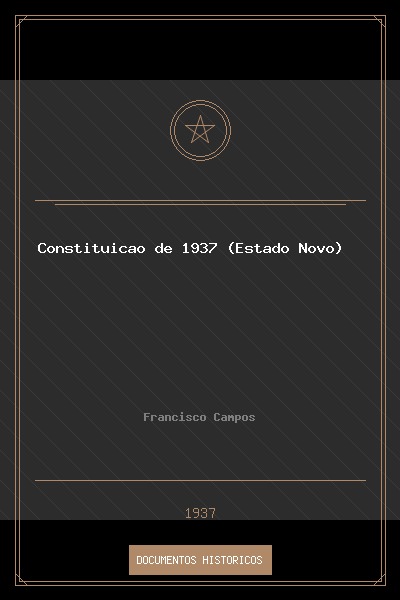 Constituicao de 1937 (Estado Novo)

Francisco Campos

1937

DOCUMENTOS HISTORICOS